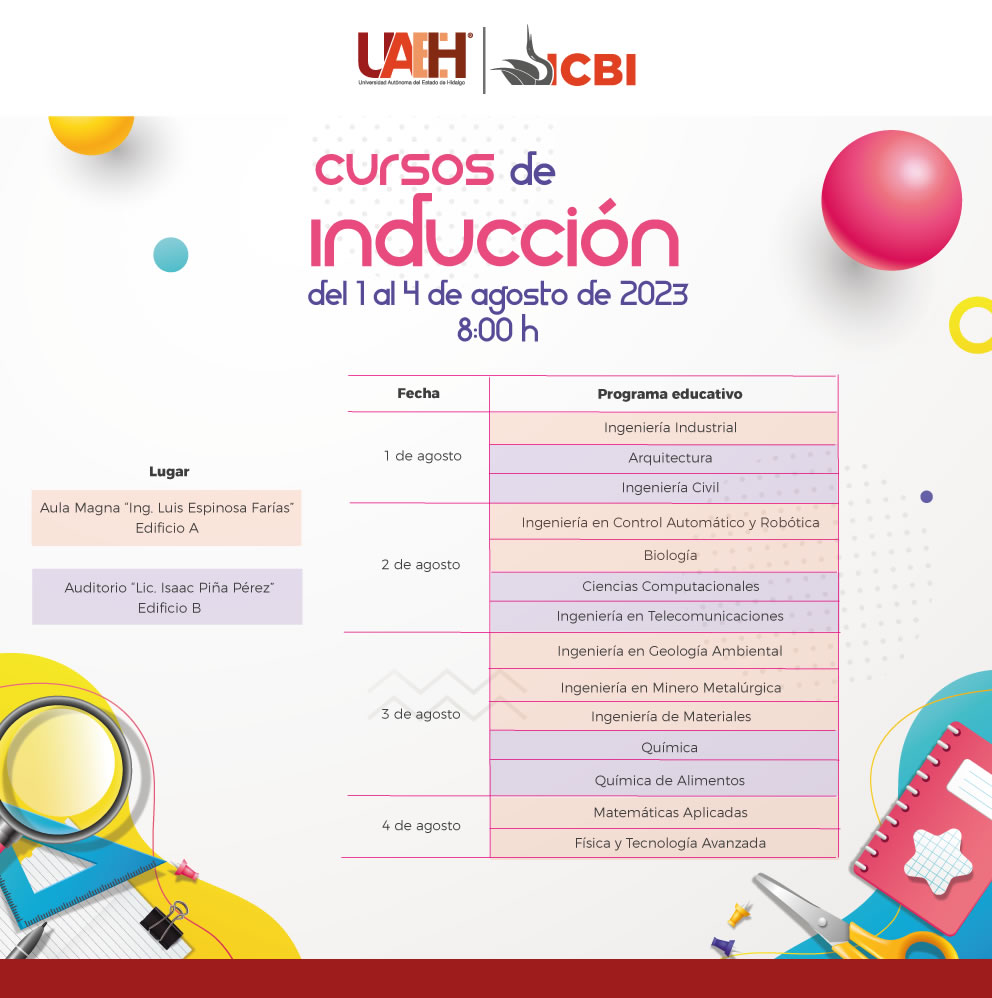 UAEH
Universidad Autónoma del Estado de Hidalgo
ICBI

cursos de inducción
del 1 al 4 de agosto de 2023
8:00 h

Lugar

Aula Magna "Ing. Luis Espinosa Farías"
Edificio A

Auditorio "Lic. Isaac Piña Pérez"
Edificio B

| Fecha | Programa educativo |
|---|---|
| 1 de agosto | Ingeniería Industrial |
| | Arquitectura |
| | Ingeniería Civil |
| 2 de agosto | Ingeniería en Control Automático y Robótica |
| | Biología |
| | Ciencias Computacionales |
| | Ingeniería en Telecomunicaciones |
| 3 de agosto | Ingeniería en Geología Ambiental |
| | Ingeniería en Minero Metalúrgica |
| | Ingeniería de Materiales |
| | Química |
| | Química de Alimentos |
| 4 de agosto | Matemáticas Aplicadas |
| | Física y Tecnología Avanzada |